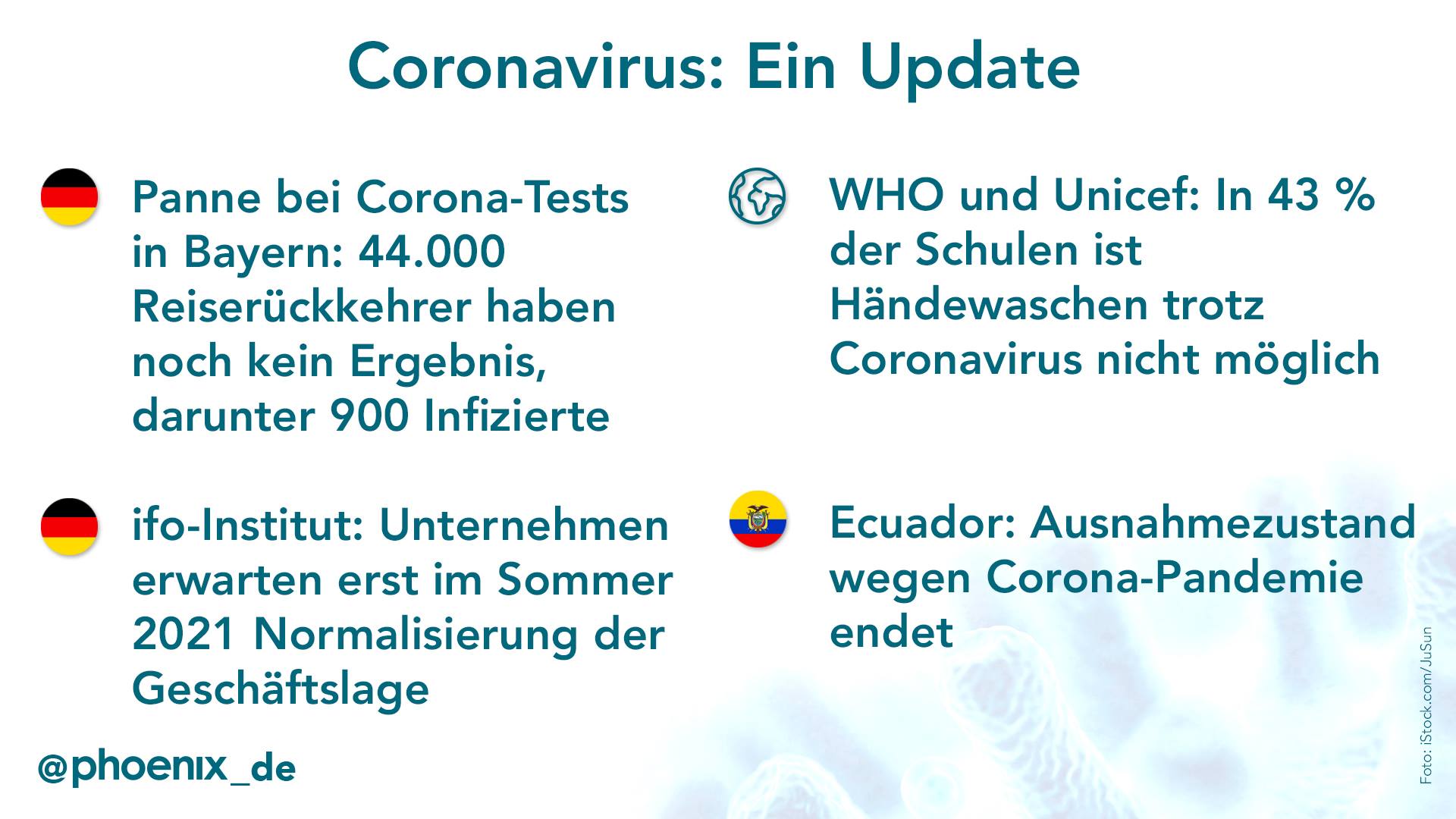 Coronavirus: Ein Update

Panne bei Corona-Tests in Bayern: 44.000 Reiserückkehrer haben noch kein Ergebnis, darunter 900 Infizierte

ifo-Institut: Unternehmen erwarten erst im Sommer 2021 Normalisierung der Geschäftslage

WHO und Unicef: In 43 % der Schulen ist Händewaschen trotz Coronavirus nicht möglich

Ecuador: Ausnahmezustand wegen Corona-Pandemie endet

@phoenix_de

Foto: iStock.com/JuSun